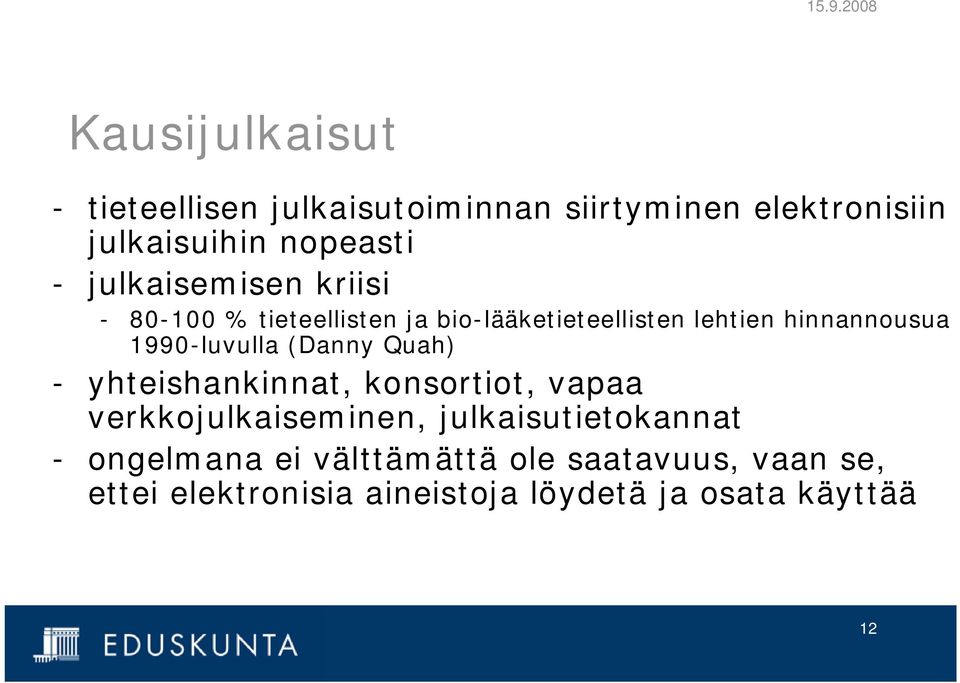 15.9.2008

Kausijulkaisut

- tieteellisen julkaisutoiminnan siirtyminen elektronisiin julkaisuihin nopeasti
- julkaisemisen kriisi
  - 80-100 % tieteellisten ja bio-lääketieteellisten lehtien hinnannousua 1990-luvulla (Danny Quah)
- yhteishankinnat, konsortiot, vapaa verkkojulkaiseminen, julkaisutietokannat
- ongelmana ei välttämättä ole saatavuus, vaan se, ettei elektronisia aineistoja löydetä ja osata käyttää

EDUSKUNTA

12